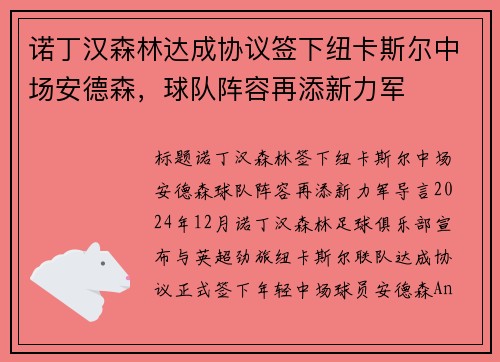 诺丁汉森林达成协议签下纽卡斯尔中场安德森，球队阵容再添新力军

标题诺丁汉森林签下纽卡斯尔中场安德森球队阵容再添新力军导言2024年12月诺丁汉森林足球俱乐部宣布与英超劲旅纽卡斯尔联队达成协议正式签下年轻中场球员安德森An